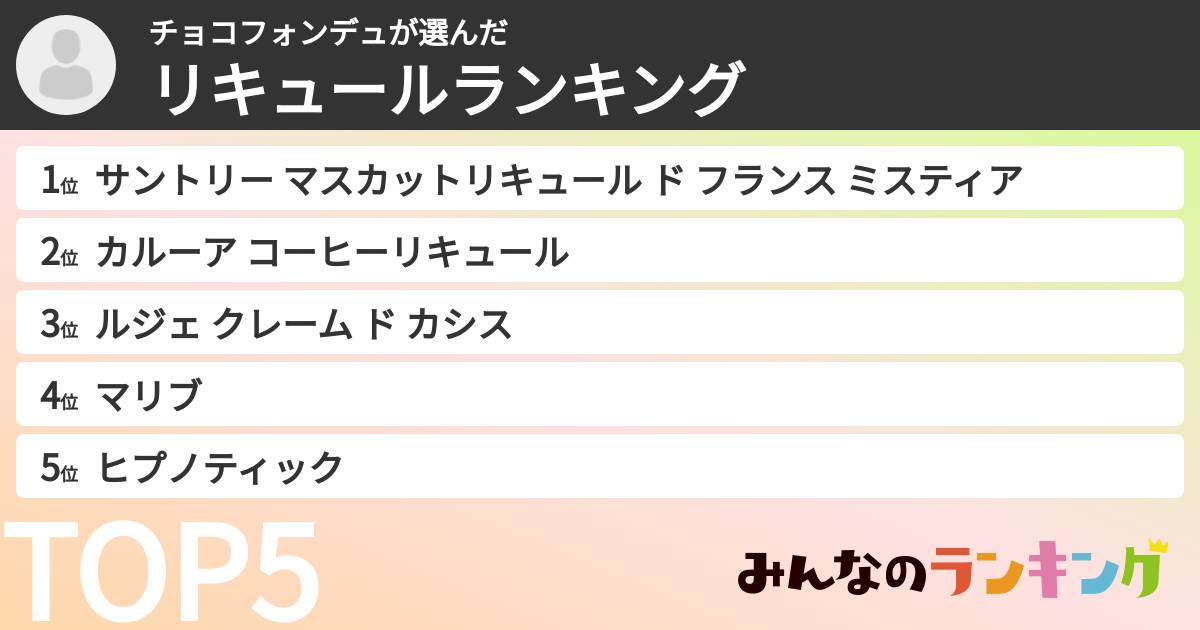 チョコフォンデュが選んだ
リキュールランキング

1位 サントリー マスカットリキュール ド フランス ミスティア
2位 カルーア コーヒーリキュール
3位 ルジェ クレーム ド カシス
4位 マリブ
5位 ヒプノティック

TOP5

みんなのランキング